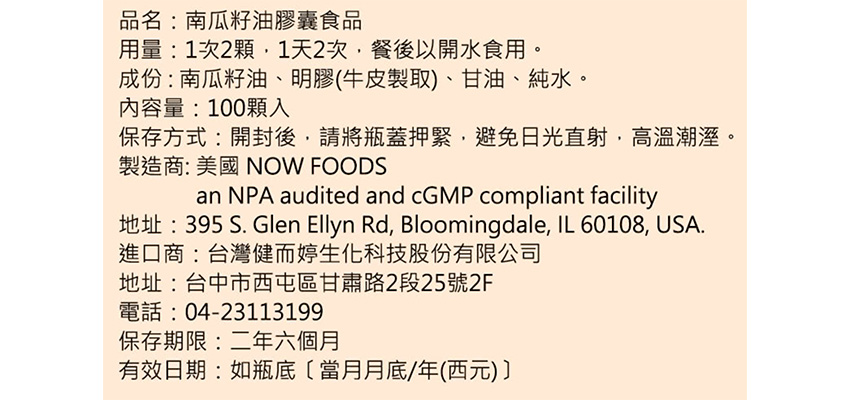 品名：南瓜籽油膠囊食品
用量：1次2顆，1天2次，餐後以開水食用。
成份：南瓜籽油、明膠(牛皮製取)、甘油、純水。
內容量：100顆入
保存方式：開封後，請將瓶蓋押緊，避免日光直射，高溫潮溼。
製造商: 美國 NOW FOODS
an NPA audited and cGMP compliant facility
地址：395 S. Glen Ellyn Rd, Bloomingdale, IL 60108, USA.
進口商：台灣健而婷生化科技股份有限公司
地址：台中市西屯區甘肅路2段25號2F
電話：04-23113199
保存期限：二年六個月
有效日期：如瓶底〔當月月底/年(西元)〕